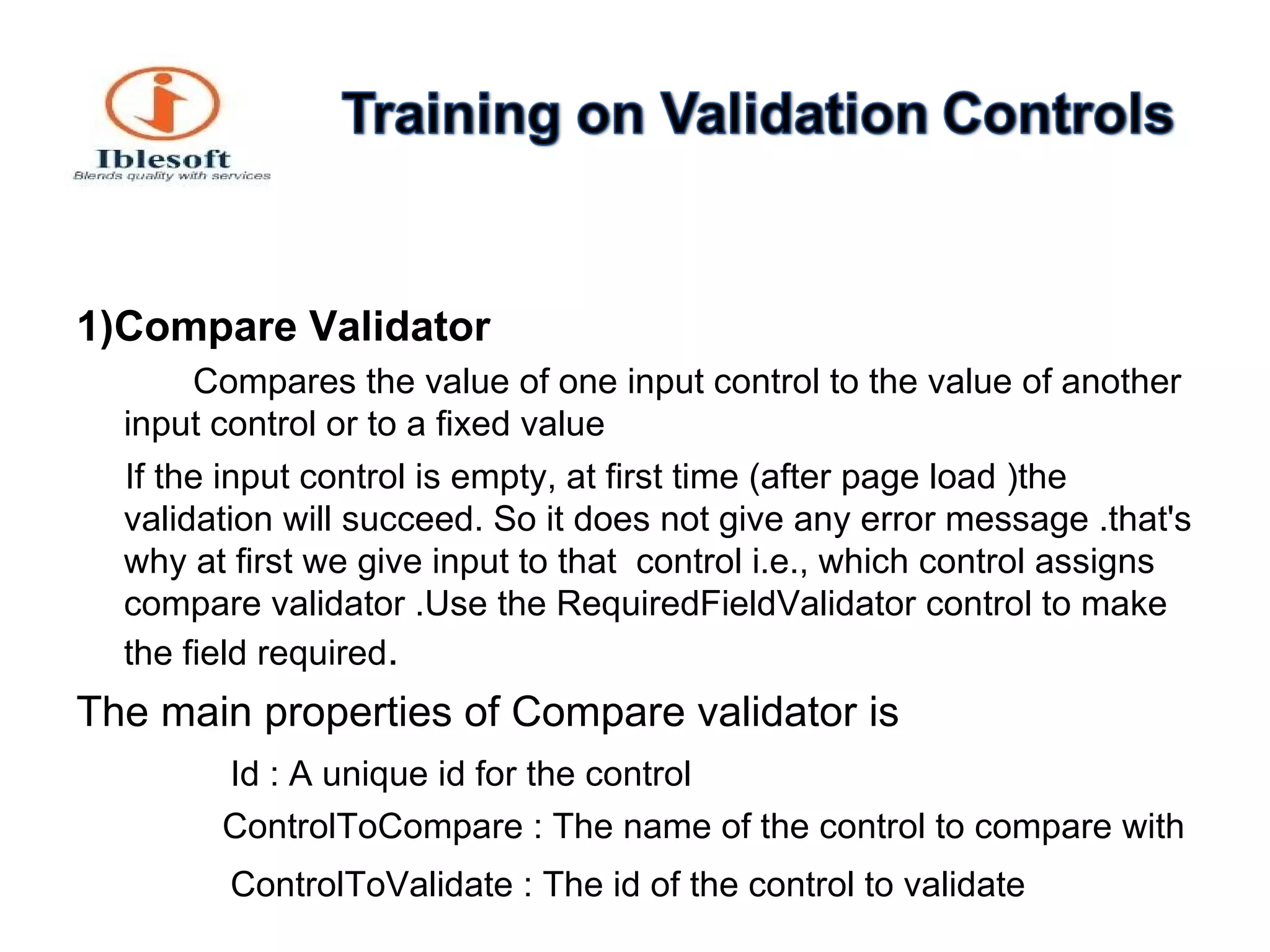 Iblesoft
Blends quality with services

Training on Validation Controls

1)Compare Validator

Compares the value of one input control to the value of another input control or to a fixed value

If the input control is empty, at first time (after page load )the validation will succeed. So it does not give any error message .that's why at first we give input to that control i.e., which control assigns compare validator .Use the RequiredFieldValidator control to make the field required.

The main properties of Compare validator is

Id : A unique id for the control

ControlToCompare : The name of the control to compare with

ControlToValidate : The id of the control to validate